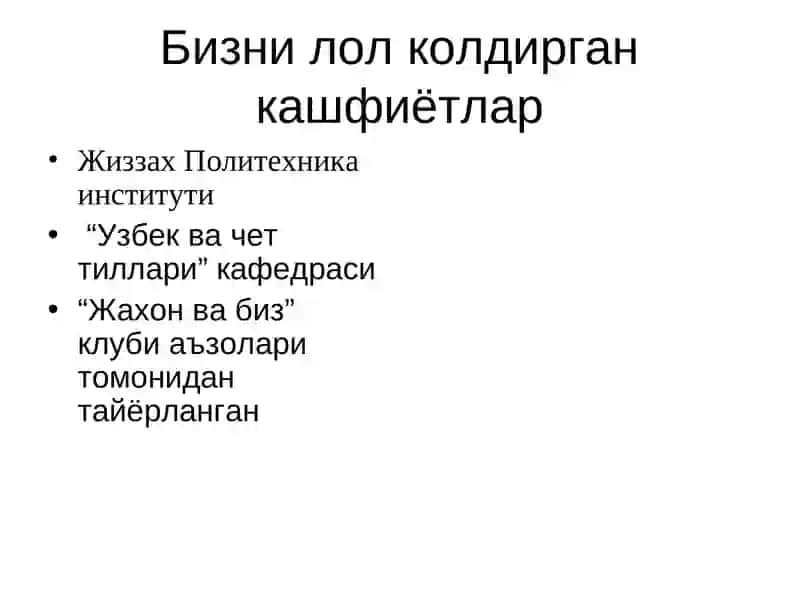 Бизни лол колдирган кашфиётлар

• Жиззах Политехника институти
• “Узбек ва чет тиллари” кафедраси
• “Жахон ва биз” клуби аъзолари томонидан тайёрланган